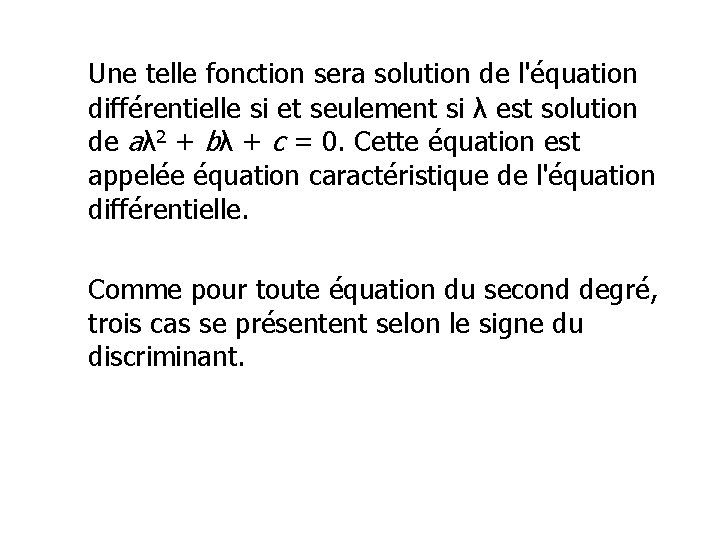 Une telle fonction sera solution de l'équation différentielle si et seulement si $\lambda$ est solution de $a\lambda^2 + b\lambda + c = 0$. Cette équation est appelée équation caractéristique de l'équation différentielle.

Comme pour toute équation du second degré, trois cas se présentent selon le signe du discriminant.